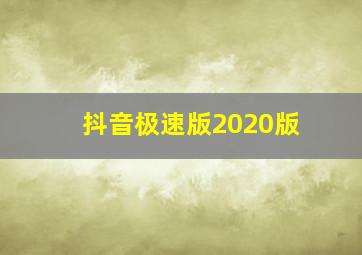 抖音极速版2020版